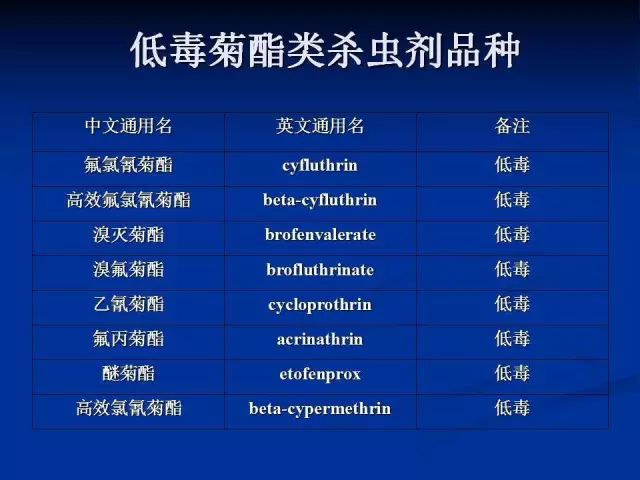 低毒菊酯类杀虫剂品种

| 中文通用名 | 英文通用名 | 备注 |
|---|---|---|
| 氟氯氰菊酯 | cyfluthrin | 低毒 |
| 高效氟氯氰菊酯 | beta-cyfluthrin | 低毒 |
| 溴灭菊酯 | brofenvalerate | 低毒 |
| 溴氟菊酯 | brofluthrinate | 低毒 |
| 乙氰菊酯 | cycloprothrin | 低毒 |
| 氟丙菊酯 | acrinathrin | 低毒 |
| 醚菊酯 | etofenprox | 低毒 |
| 高效氯氰菊酯 | beta-cypermethrin | 低毒 |